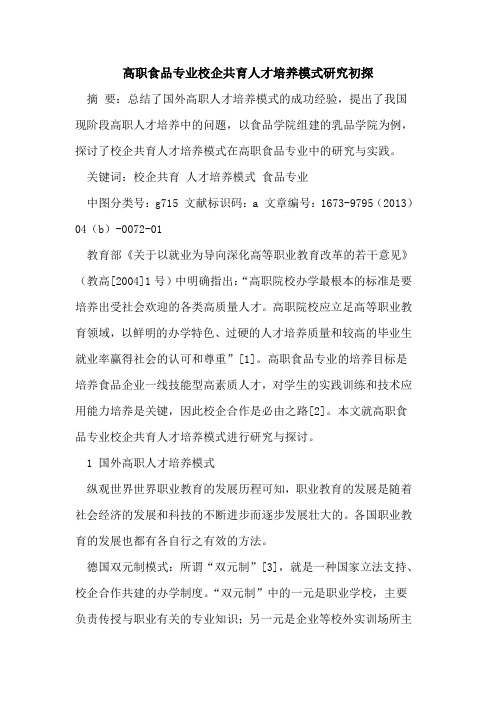 高职食品专业校企共育人才培养模式研究初探

摘 要：总结了国外高职人才培养模式的成功经验，提出了我国现阶段高职人才培养中的问题，以食品学院组建的乳品学院为例，探讨了校企共育人才培养模式在高职食品专业中的研究与实践。

关键词：校企共育 人才培养模式 食品专业

中图分类号：g715 文献标识码：a 文章编号：1673-9795（2013）04（b）-0072-01

教育部《关于以就业为导向深化高等职业教育改革的若干意见》（教高[2004]1号）中明确指出：“高职院校办学最根本的标准是要培养出受社会欢迎的各类高质量人才。高职院校应立足高等职业教育领域，以鲜明的办学特色、过硬的人才培养质量和较高的毕业生就业率赢得社会的认可和尊重”[1]。高职食品专业的培养目标是培养食品企业一线技能型高素质人才，对学生的实践训练和技术应用能力培养是关键，因此校企合作是必由之路[2]。本文就高职食品专业校企共育人才培养模式进行研究与探讨。

1 国外高职人才培养模式

纵观世界世界职业教育的发展历程可知，职业教育的发展是随着社会经济的发展和科技的不断进步而逐步发展壮大的。各国职业教育的发展也都有各自行之有效的方法。

德国双元制模式：所谓“双元制”[3]，就是一种国家立法支持、校企合作共建的办学制度。“双元制”中的一元是职业学校，主要负责传授与职业有关的专业知识；另一元是企业等校外实训场所主